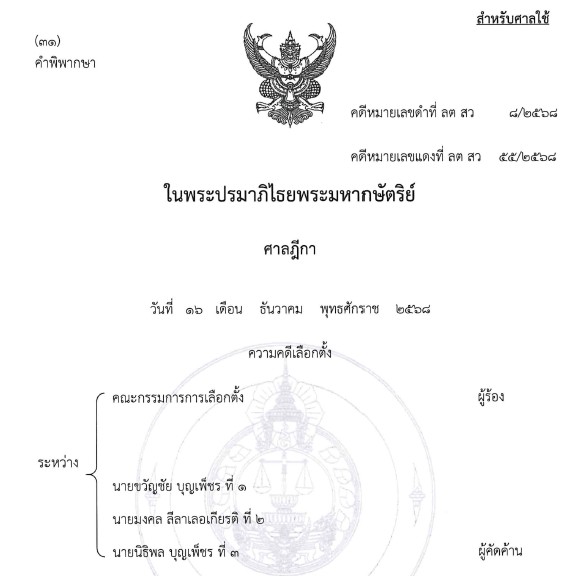 สำหรับศาลใช้

(๓๑)
คำพิพากษา

คดีหมายเลขดำที่ ลต สว ๘/๒๕๖๘

คดีหมายเลขแดงที่ ลต สว ๕๕/๒๕๖๘

ในพระปรมาภิไธยพระมหากษัตริย์

ศาลฎีกา

วันที่ ๑๖ เดือน ธันวาคม พุทธศักราช ๒๕๖๘

ความคดีเลือกตั้ง

ระหว่าง

คณะกรรมการการเลือกตั้ง ผู้ร้อง

นายขวัญชัย บุญเพ็ชร ที่ ๑
นายมงคล ลีลาเลอเกียรติ ที่ ๒
นายนิธิพล บุญเพ็ชร ที่ ๓ ผู้คัดค้าน